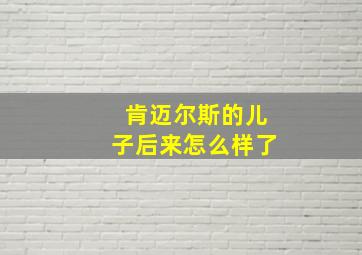 肯迈尔斯的儿子后来怎么样了